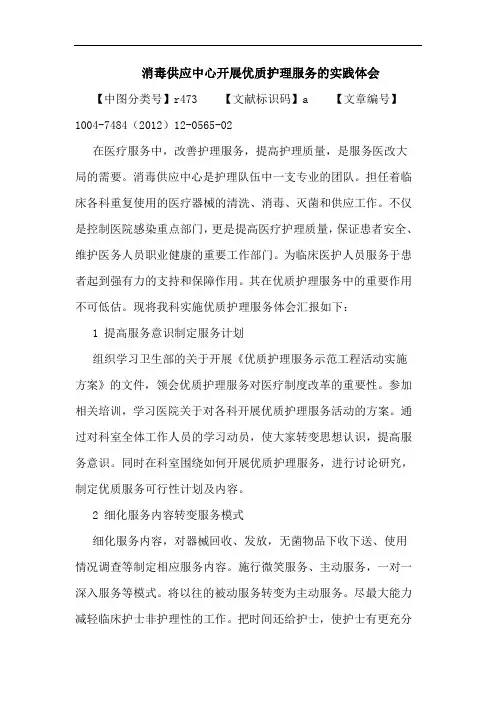 消毒供应中心开展优质护理服务的实践体会

【中图分类号】r473　　【文献标识码】a　　【文章编号】1004-7484（2012）12-0565-02

在医疗服务中，改善护理服务，提高护理质量，是服务医改大局的需要。消毒供应中心是护理队伍中一支专业的团队。担任着临床各科重复使用的医疗器械的清洗、消毒、灭菌和供应工作。不仅是控制医院感染重点部门，更是提高医疗护理质量，保证患者安全、维护医务人员职业健康的重要工作部门。为临床医护人员服务于患者起到强有力的支持和保障作用。其在优质护理服务中的重要作用不可低估。现将我科实施优质护理服务体会汇报如下：

1 提高服务意识制定服务计划

组织学习卫生部的关于开展《优质护理服务示范工程活动实施方案》的文件，领会优质护理服务对医疗制度改革的重要性。参加相关培训，学习医院关于对各科开展优质护理服务活动的方案。通过对科室全体工作人员的学习动员，使大家转变思想认识，提高服务意识。同时在科室围绕如何开展优质护理服务，进行讨论研究，制定优质服务可行性计划及内容。

2 细化服务内容转变服务模式

细化服务内容，对器械回收、发放，无菌物品下收下送、使用情况调查等制定相应服务内容。施行微笑服务、主动服务，一对一深入服务等模式。将以往的被动服务转变为主动服务。尽最大能力减轻临床护士非护理性的工作。把时间还给护士，使护士有更充分